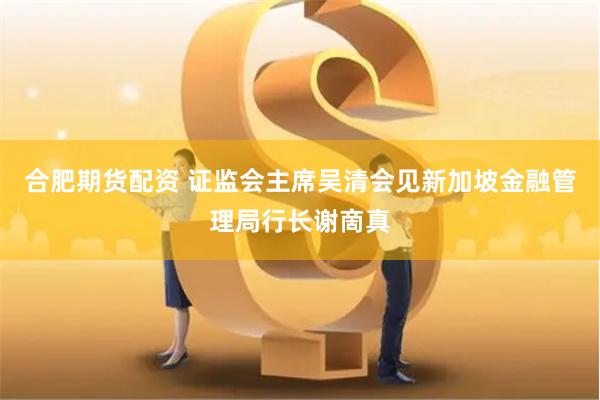 合肥期货配资 证监会主席吴清会见新加坡金融管理局行长谢商真